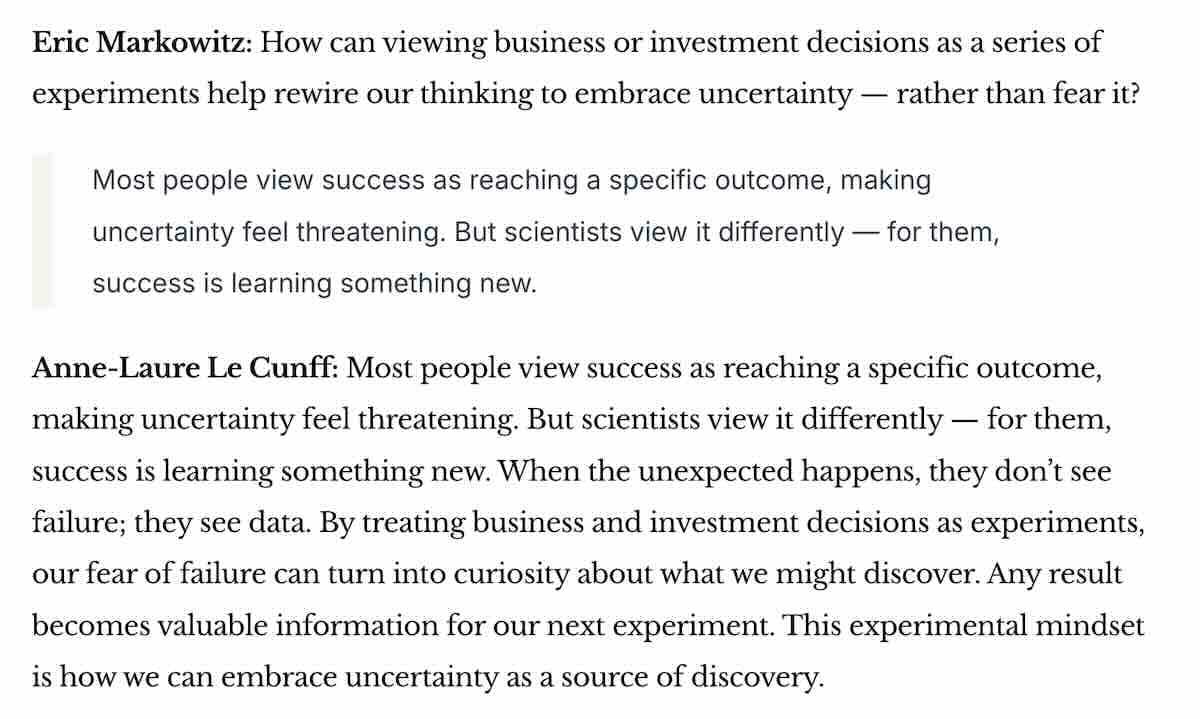 Eric Markowitz: How can viewing business or investment decisions as a series of experiments help rewire our thinking to embrace uncertainty — rather than fear it?

Most people view success as reaching a specific outcome, making uncertainty feel threatening. But scientists view it differently — for them, success is learning something new.

Anne-Laure Le Cunff: Most people view success as reaching a specific outcome, making uncertainty feel threatening. But scientists view it differently — for them, success is learning something new. When the unexpected happens, they don't see failure; they see data. By treating business and investment decisions as experiments, our fear of failure can turn into curiosity about what we might discover. Any result becomes valuable information for our next experiment. This experimental mindset is how we can embrace uncertainty as a source of discovery.